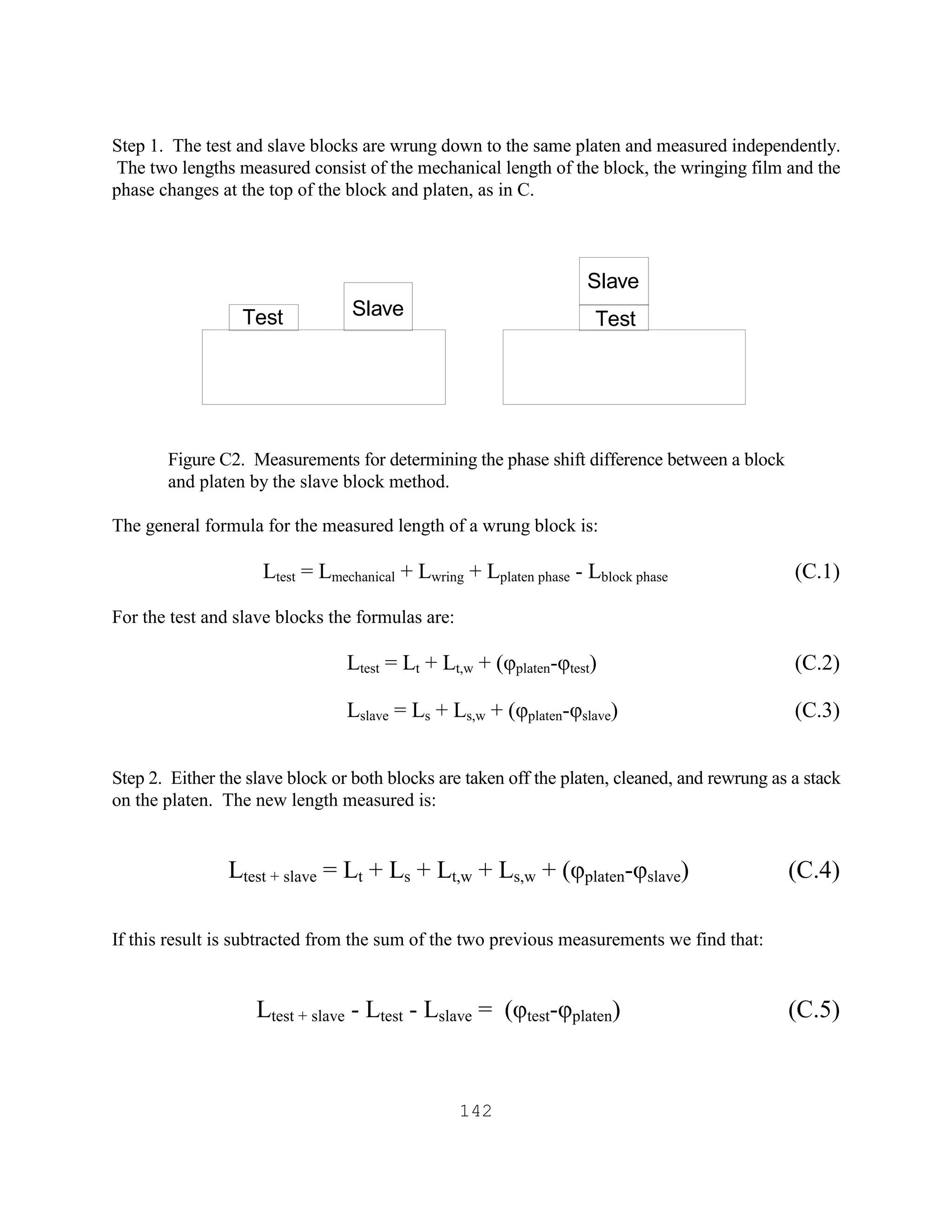 Step 1. The test and slave blocks are wrung down to the same platen and measured independently. The two lengths measured consist of the mechanical length of the block, the wringing film and the phase changes at the top of the block and platen, as in C.

Test

Slave

Slave

Test

Figure C2. Measurements for determining the phase shift difference between a block and platen by the slave block method.

The general formula for the measured length of a wrung block is:

$L_{test} = L_{mechanical} + L_{wring} + L_{platen\ phase} - L_{block\ phase}$ (C.1)

For the test and slave blocks the formulas are:

$L_{test} = L_t + L_{t,w} + (\varphi_{platen}-\varphi_{test})$ (C.2)

$L_{slave} = L_s + L_{s,w} + (\varphi_{platen}-\varphi_{slave})$ (C.3)

Step 2. Either the slave block or both blocks are taken off the platen, cleaned, and rewrung as a stack on the platen. The new length measured is:

$L_{test + slave} = L_t + L_s + L_{t,w} + L_{s,w} + (\varphi_{platen}-\varphi_{slave})$ (C.4)

If this result is subtracted from the sum of the two previous measurements we find that:

$L_{test + slave} - L_{test} - L_{slave} = (\varphi_{test}-\varphi_{platen})$ (C.5)

142